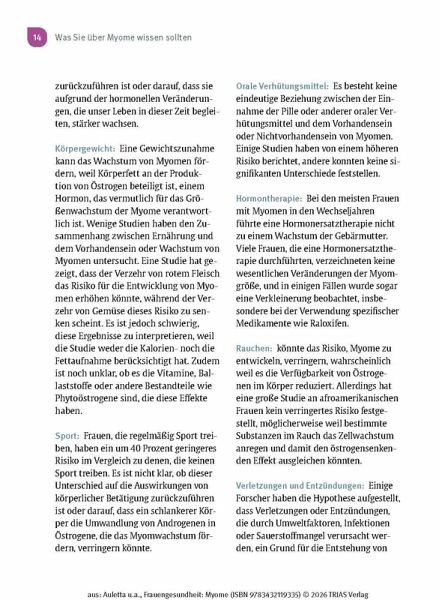 14 Was Sie über Myome wissen sollten

zurückzuführen ist oder darauf, dass sie aufgrund der hormonellen Veränderungen, die unser Leben in dieser Zeit begleiten, stärker wachsen.

Körpergewicht: Eine Gewichtszunahme kann das Wachstum von Myomen fördern, weil Körperfett an der Produktion von Östrogen beteiligt ist, einem Hormon, das vermutlich für das Größenwachstum der Myome verantwortlich ist. Wenige Studien haben den Zusammenhang zwischen Ernährung und dem Vorhandensein oder Wachstum von Myomen untersucht. Eine Studie hat gezeigt, dass der Verzehr von rotem Fleisch das Risiko für die Entwicklung von Myomen erhöhen könnte, während der Verzehr von Gemüse dieses Risiko zu senken scheint. Es ist jedoch schwierig, diese Ergebnisse zu interpretieren, weil die Studie weder die Kalorien- noch die Fettaufnahme berücksichtigt hat. Zudem ist noch unklar, ob es die Vitamine, Ballaststoffe oder andere Bestandteile wie Phytoöstrogene sind, die diese Effekte haben.

Sport: Frauen, die regelmäßig Sport treiben, haben ein um 40 Prozent geringeres Risiko im Vergleich zu denen, die keinen Sport treiben. Es ist nicht klar, ob dieser Unterschied auf die Auswirkungen von körperlicher Betätigung zurückzuführen ist oder darauf, dass ein schlankerer Körper die Umwandlung von Androgenen in Östrogene, die das Myomwachstum fördern, verringern könnte.

Orale Verhütungsmittel: Es besteht keine eindeutige Beziehung zwischen der Einnahme der Pille oder anderer oraler Verhütungsmittel und dem Vorhandensein oder Nichtvorhandensein von Myomen. Einige Studien haben von einem höheren Risiko berichtet, andere konnten keine signifikanten Unterschiede feststellen.

Hormontherapie: Bei den meisten Frauen mit Myomen in den Wechseljahren führte eine Hormonersatztherapie nicht zu einem Wachstum der Gebärmutter. Viele Frauen, die eine Hormonersatztherapie durchführten, verzeichneten keine wesentlichen Veränderungen der Myomgröße, und in einigen Fällen wurde sogar eine Verkleinerung beobachtet, insbesondere bei der Verwendung spezifischer Medikamente wie Raloxifen.

Rauchen: könnte das Risiko, Myome zu entwickeln, verringern, wahrscheinlich weil es die Verfügbarkeit von Östrogenen im Körper reduziert. Allerdings hat eine große Studie an afroamerikanischen Frauen kein verringertes Risiko festgestellt, möglicherweise weil bestimmte Substanzen im Rauch das Zellwachstum anregen und damit den östrogensenkenden Effekt ausgleichen könnten.

Verletzungen und Entzündungen: Einige Forscher haben die Hypothese aufgestellt, dass Verletzungen oder Entzündungen, die durch Umweltfaktoren, Infektionen oder Sauerstoffmangel verursacht werden, ein Grund für die Entstehung von

aus: Auletta u.a., Frauengesundheit: Myome (ISBN 9783432119335) © 2026 TRIAS Verlag